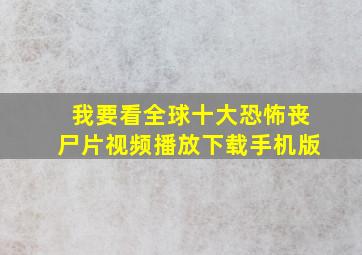 我要看全球十大恐怖丧尸片视频播放下载手机版